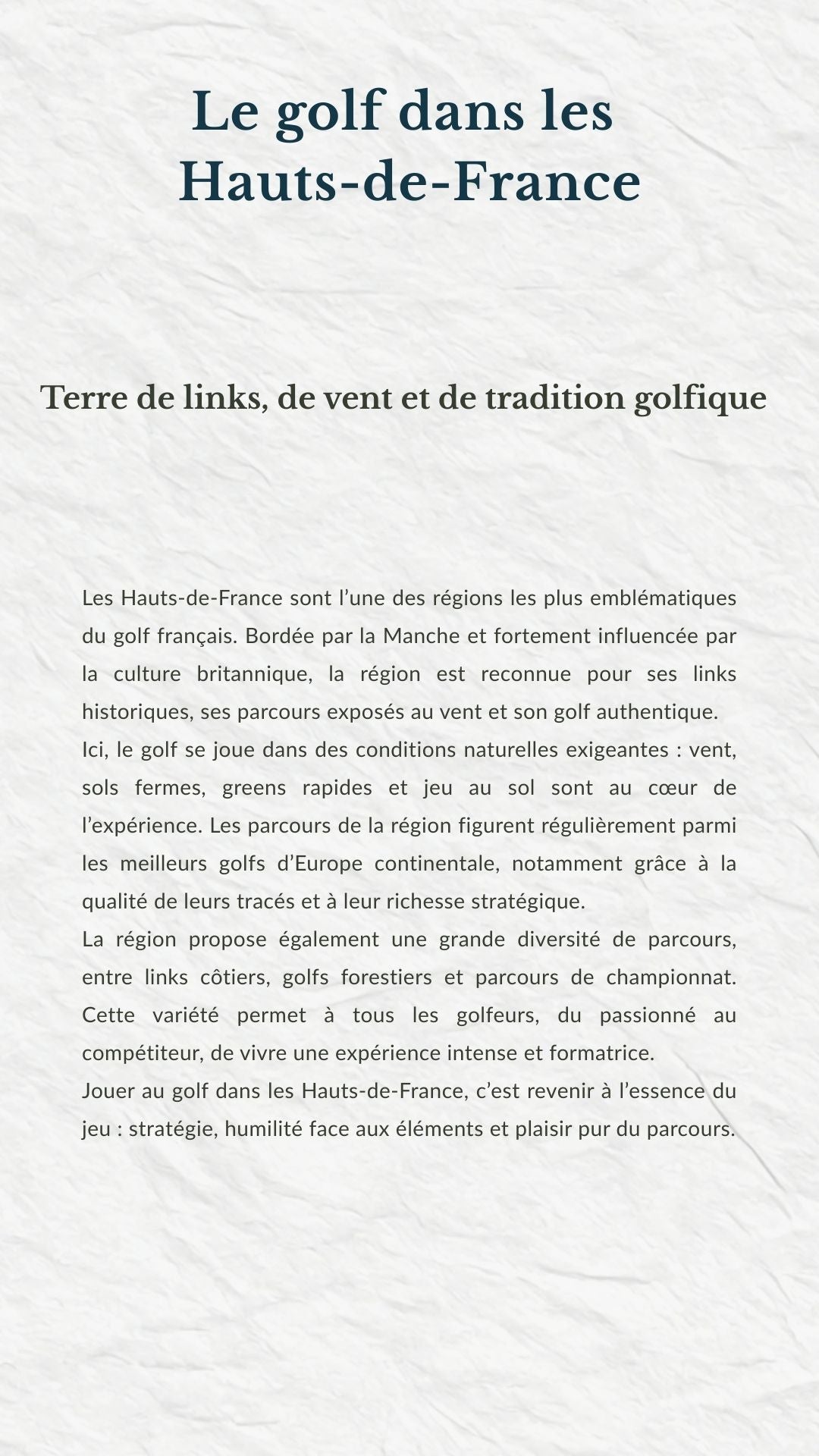 Le golf dans les Hauts-de-France

Terre de links, de vent et de tradition golfique

Les Hauts-de-France sont l’une des régions les plus emblématiques du golf français. Bordée par la Manche et fortement influencée par la culture britannique, la région est reconnue pour ses links historiques, ses parcours exposés au vent et son golf authentique.

Ici, le golf se joue dans des conditions naturelles exigeantes : vent, sols fermes, greens rapides et jeu au sol sont au cœur de l’expérience. Les parcours de la région figurent régulièrement parmi les meilleurs golfs d’Europe continentale, notamment grâce à la qualité de leurs tracés et à leur richesse stratégique.

La région propose également une grande diversité de parcours, entre links côtiers, golfs forestiers et parcours de championnat. Cette variété permet à tous les golfeurs, du passionné au compétiteur, de vivre une expérience intense et formatrice.

Jouer au golf dans les Hauts-de-France, c’est revenir à l’essence du jeu : stratégie, humilité face aux éléments et plaisir pur du parcours.